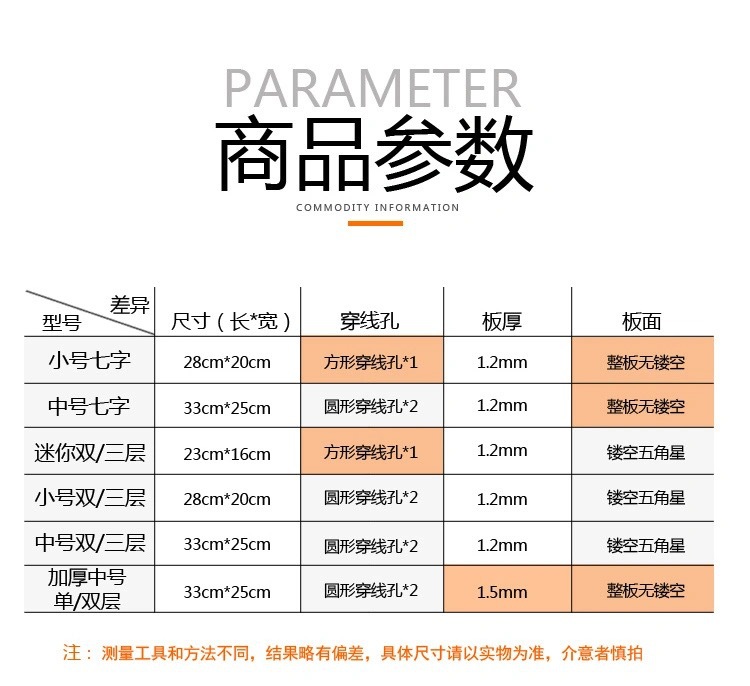 PARAMETER
商品参数
COMMODITY INFORMATION

| 差异 型号 | 尺寸（长*宽） | 穿线孔 | 板厚 | 板面 |
|---|---|---|---|---|
| 小号七字 | 28cm*20cm | 方形穿线孔*1 | 1.2mm | 整板无镂空 |
| 中号七字 | 33cm*25cm | 圆形穿线孔*2 | 1.2mm | 整板无镂空 |
| 迷你双/三层 | 23cm*16cm | 方形穿线孔*1 | 1.2mm | 镂空五角星 |
| 小号双/三层 | 28cm*20cm | 圆形穿线孔*2 | 1.2mm | 镂空五角星 |
| 中号双/三层 | 33cm*25cm | 圆形穿线孔*2 | 1.2mm | 镂空五角星 |
| 加厚中号 单/双层 | 33cm*25cm | 圆形穿线孔*2 | 1.5mm | 整板无镂空 |

注：测量工具和方法不同，结果略有偏差，具体尺寸请以实物为准，介意者慎拍